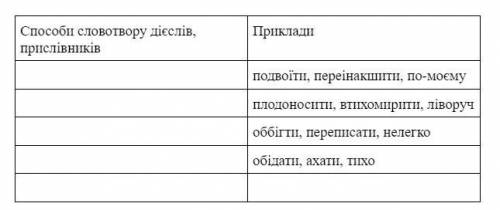 | Способи словотвору дієслів, прислівників | Приклади |
|---|---|
| | подвоїти, переінакшити, по-моєму |
| | плодоносити, втихомирити, ліворуч |
| | оббігти, переписати, нелегко |
| | обідати, ахати, тихо |
| | |